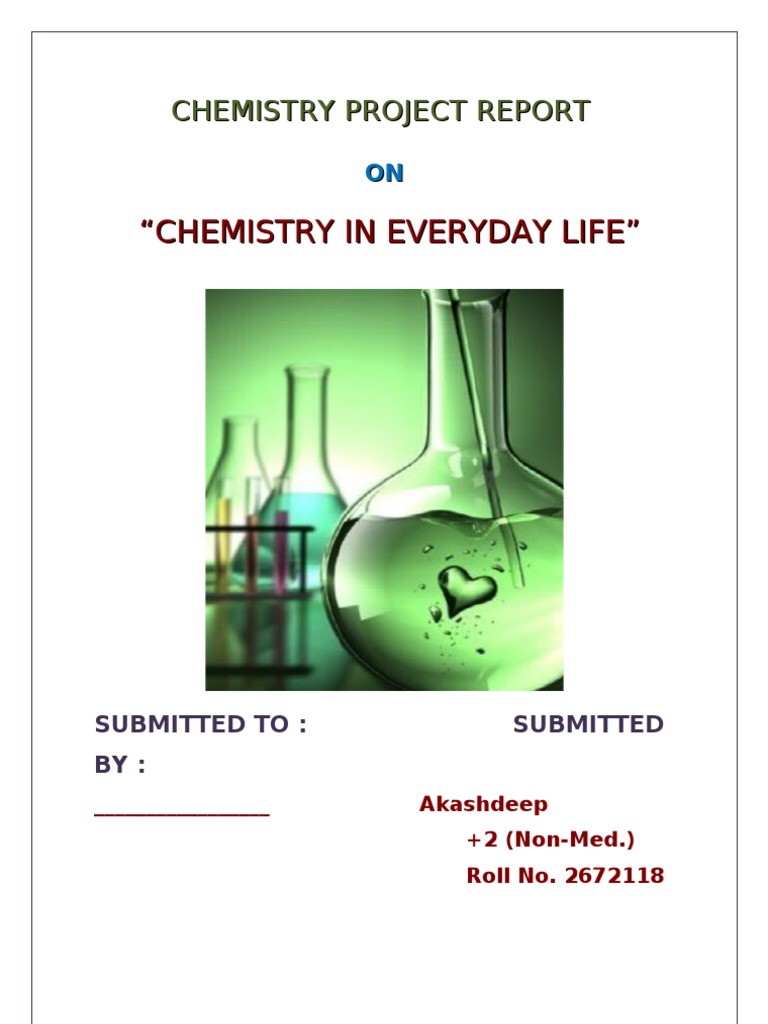 CHEMISTRY PROJECT REPORT

ON

"CHEMISTRY IN EVERYDAY LIFE"

SUBMITTED TO : SUBMITTED BY :

____ Akashdeep

+2 (Non-Med.)

Roll No. 2672118